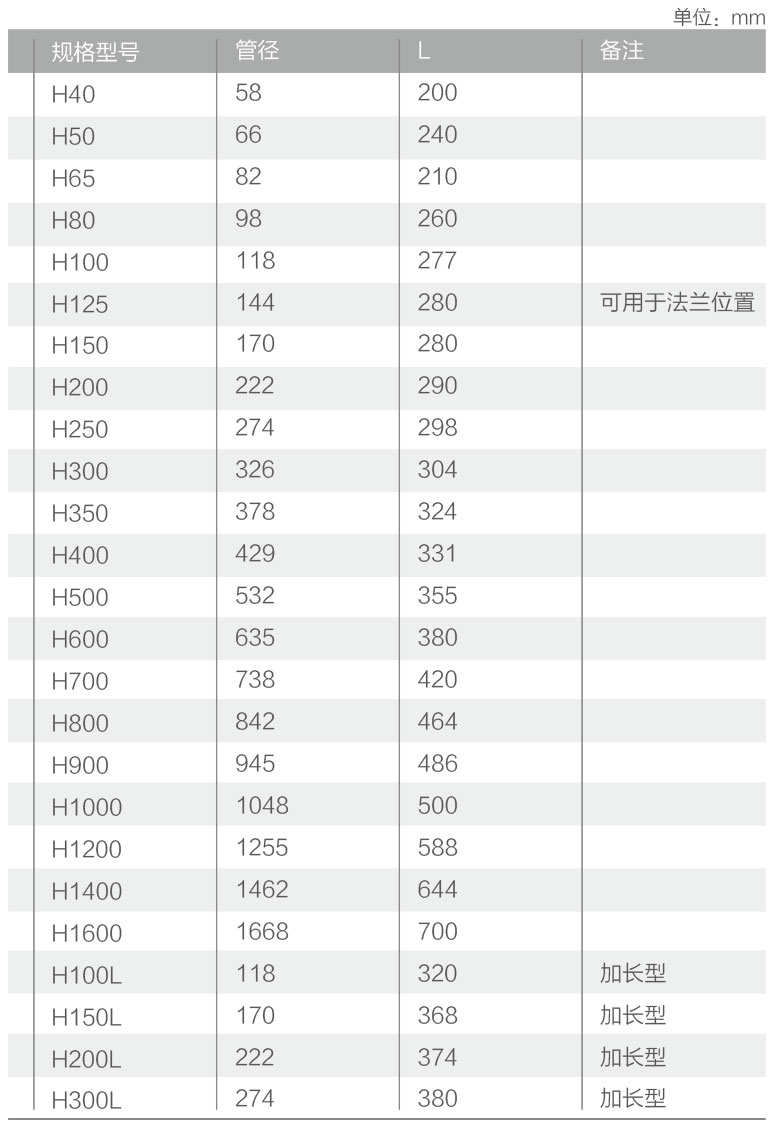 单位：mm

| 规格型号 | 管径 | L | 备注 |
|---|---|---|---|
| H40 | 58 | 200 | |
| H50 | 66 | 240 | |
| H65 | 82 | 210 | |
| H80 | 98 | 260 | |
| H100 | 118 | 277 | |
| H125 | 144 | 280 | 可用于法兰位置 |
| H150 | 170 | 280 | |
| H200 | 222 | 290 | |
| H250 | 274 | 298 | |
| H300 | 326 | 304 | |
| H350 | 378 | 324 | |
| H400 | 429 | 331 | |
| H500 | 532 | 355 | |
| H600 | 635 | 380 | |
| H700 | 738 | 420 | |
| H800 | 842 | 464 | |
| H900 | 945 | 486 | |
| H1000 | 1048 | 500 | |
| H1200 | 1255 | 588 | |
| H1400 | 1462 | 644 | |
| H1600 | 1668 | 700 | |
| H100L | 118 | 320 | 加长型 |
| H150L | 170 | 368 | 加长型 |
| H200L | 222 | 374 | 加长型 |
| H300L | 274 | 380 | 加长型 |